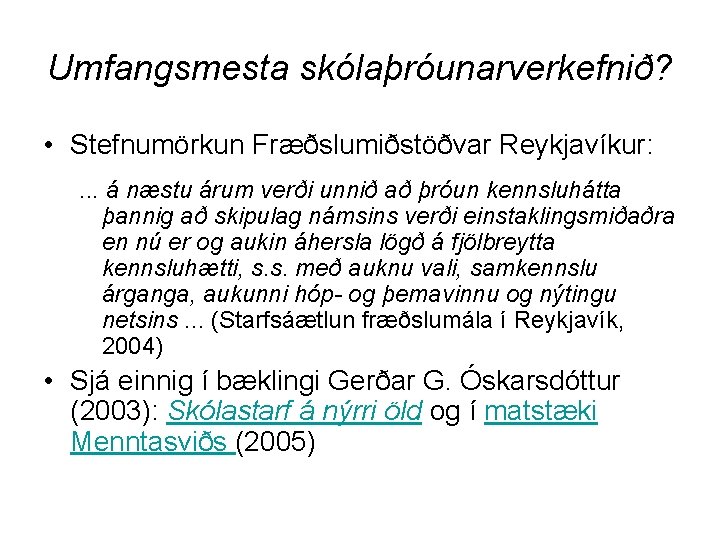 Umfangsmesta skólaþróunarverkefnið?

• Stefnumörkun Fræðslumiðstöðvar Reykjavíkur:

... á næstu árum verði unnið að þróun kennsluhátta þannig að skipulag námsins verði einstaklingsmiðaðra en nú er og aukin áhersla lögð á fjölbreytta kennsluhætti, s.s. með auknu vali, samkennslu árganga, aukunni hóp- og þemavinnu og nýtingu netsins ... (Starfsáætlun fræðslumála í Reykjavík, 2004)

• Sjá einnig í bæklingi Gerðar G. Óskarsdóttur (2003): Skólastarf á nýrri öld og í matstæki Menntasviðs (2005)